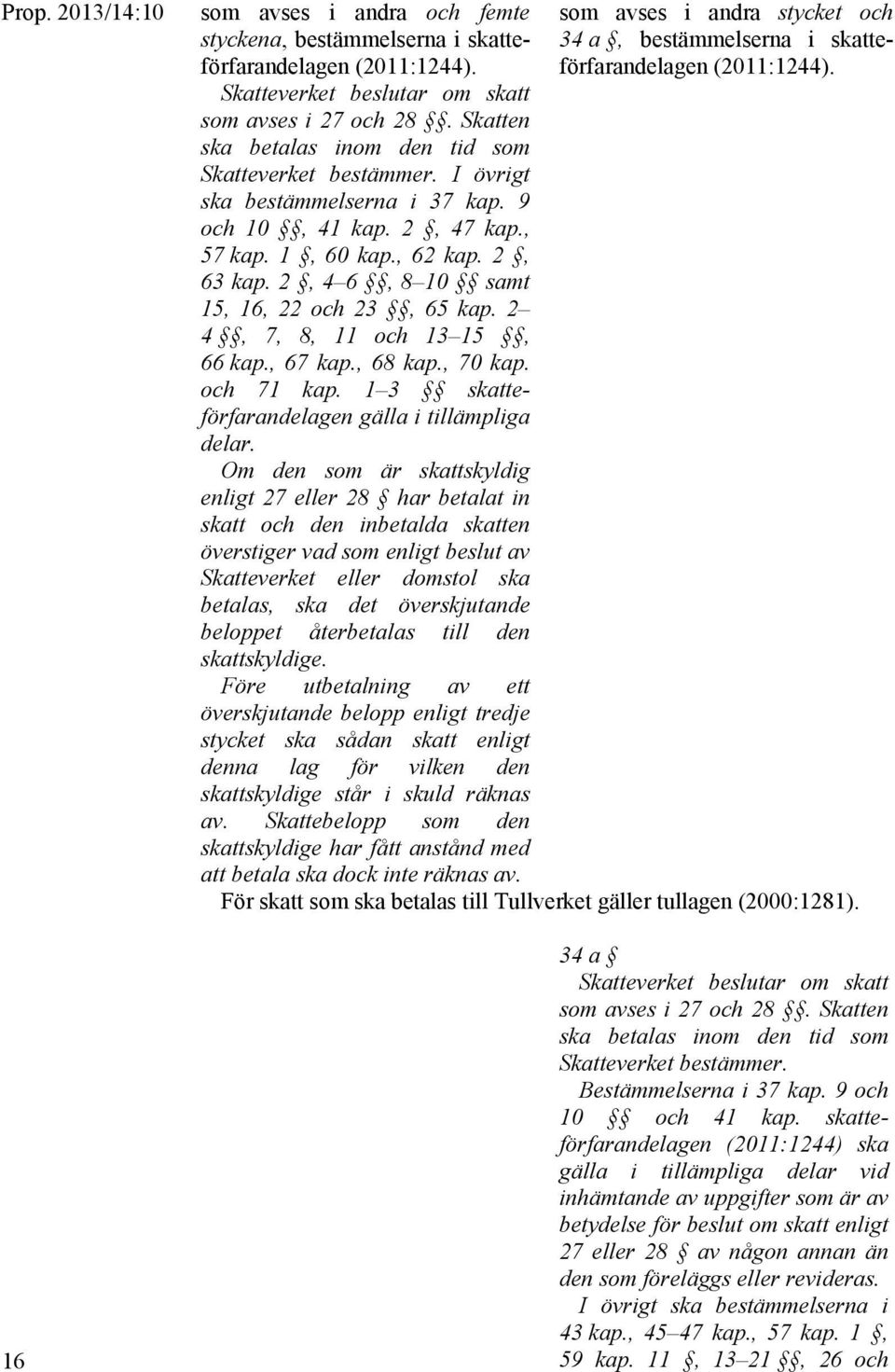 Prop. 2013/14:10

som avses i andra och femte styckena, bestämmelserna i skatteförfarandelagen (2011:1244).

Skatteverket beslutar om skatt som avses i 27 och 28 §§. Skatten ska betalas inom den tid som Skatteverket bestämmer. I övrigt ska bestämmelserna i 37 kap. 9 och 10 §§, 41 kap. 2 §, 47 kap., 57 kap. 1 §, 60 kap., 62 kap. 2 §, 63 kap. 2 §, 4–6 §§, 8–10 §§ samt 15, 16, 22 och 23 §§, 65 kap. 2–4 §§, 7, 8, 11 och 13–15 §§, 66 kap., 67 kap., 68 kap., 70 kap. och 71 kap. 1–3 §§ skatteförfarandelagen gälla i tillämpliga delar.

Om den som är skattskyldig enligt 27 eller 28 § har betalat in skatt och den inbetalda skatten överstiger vad som enligt beslut av Skatteverket eller domstol ska betalas, ska det överskjutande beloppet återbetalas till den skattskyldige.

Före utbetalning av ett överskjutande belopp enligt tredje stycket ska sådan skatt enligt denna lag för vilken den skattskyldige står i skuld räknas av. Skattebelopp som den skattskyldige har fått anstånd med att betala ska dock inte räknas av.

som avses i andra stycket och 34 a §, bestämmelserna i skatteförfarandelagen (2011:1244).

För skatt som ska betalas till Tullverket gäller tullagen (2000:1281).

34 a §

Skatteverket beslutar om skatt som avses i 27 och 28 §§. Skatten ska betalas inom den tid som Skatteverket bestämmer.

Bestämmelserna i 37 kap. 9 och 10 §§ och 41 kap. skatteförfarandelagen (2011:1244) ska gälla i tillämpliga delar vid inhämtande av uppgifter som är av betydelse för beslut om skatt enligt 27 eller 28 § av någon annan än den som föreläggs eller revideras.

I övrigt ska bestämmelserna i 43 kap., 45–47 kap., 57 kap. 1 §, 59 kap. 11 §, 13–21 §§, 26 och

16